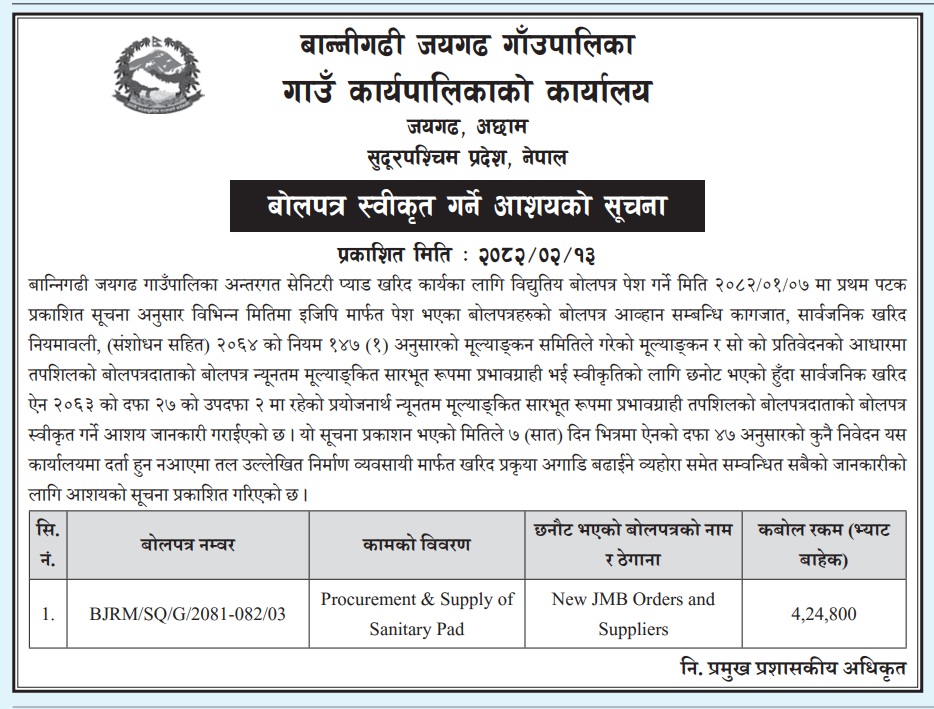 बान्नीगढी जयगढ गाँउपालिका
गाउँ कार्यपालिकाको कार्यालय
जयगढ, अछाम
सुदूरपश्चिम प्रदेश, नेपाल

बोलपत्र स्वीकृत गर्ने आशयको सूचना

प्रकाशित मिति : २०८२/०२/१३

बान्निगढी जयगढ गाउँपालिका अन्तरगत सेनिटरी प्याड खरिद कार्यका लागि विद्युतिय बोलपत्र पेश गर्ने मिति २०८२/०१/०७ मा प्रथम पटक प्रकाशित सूचना अनुसार विभिन्न मितिमा इजिपि मार्फत पेश भएका बोलपत्रहरुको बोलपत्र आव्हान सम्बन्धि कागजात, सार्वजनिक खरिद नियमावली, (संशोधन सहित) २०६४ को नियम १४७ (१) अनुसारको मूल्याङ्कन समितिले गरेको मूल्याङ्कन र सो को प्रतिवेदनको आधारमा तपशिलको बोलपत्रदाताको बोलपत्र न्यूनतम मूल्याङ्कित सारभूत रूपमा प्रभावग्राही भई स्वीकृतिको लागि छनोट भएको हुँदा सार्वजनिक खरिद ऐन २०६३ को दफा २७ को उपदफा २ मा रहेको प्रयोजनार्थ न्यूनतम मूल्याङ्कित सारभूत रूपमा प्रभावग्राही तपशिलको बोलपत्रदाताको बोलपत्र स्वीकृत गर्ने आशय जानकारी गराईएको छ। यो सूचना प्रकाशन भएको मितिले ७ (सात) दिन भित्रमा ऐनको दफा ४७ अनुसारको कुनै निवेदन यस कार्यालयमा दर्ता हुन नआएमा तल उल्लेखित निर्माण व्यवसायी मार्फत खरिद प्रकृया अगाडि बढाईने व्यहोरा समेत सम्वन्धित सबैको जानकारीको लागि आशयको सूचना प्रकाशित गरिएको छ।

| सि. नं. | बोलपत्र नम्वर | कामको विवरण | छनौट भएको बोलपत्रको नाम र ठेगाना | कबोल रकम (भ्याट बाहेक) |
|---|---|---|---|---|
| 1. | BJRM/SQ/G/2081-082/03 | Procurement & Supply of Sanitary Pad | New JMB Orders and Suppliers | 4,24,800 |

नि. प्रमुख प्रशासकीय अधिकृत